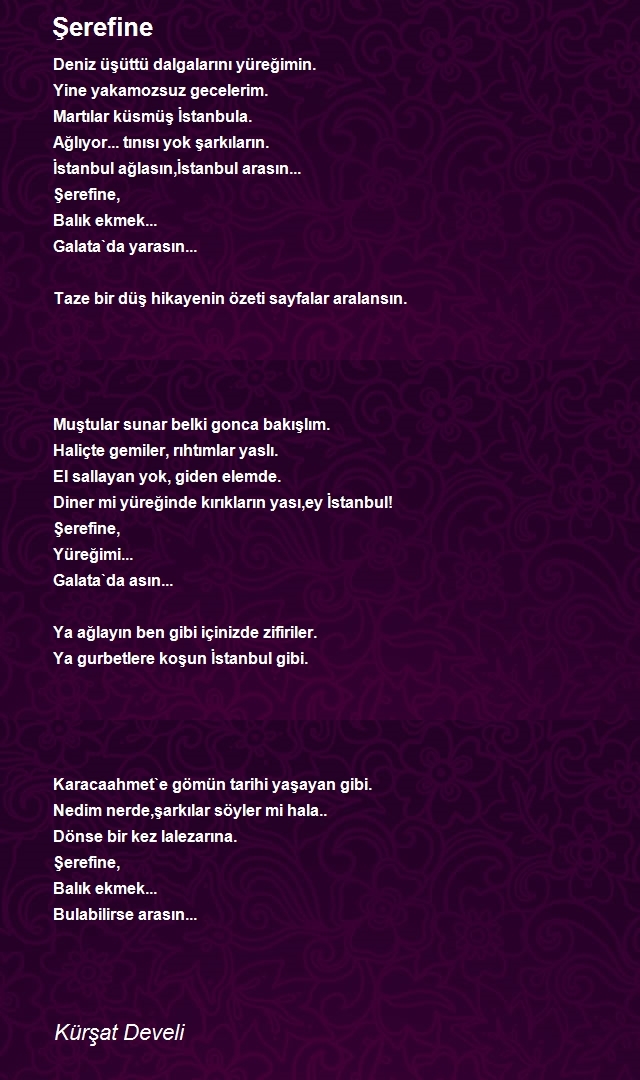 Şerefine

Deniz üşüttü dalgalarını yüreğimin.
Yine yakamozsuz gecelerim.
Martılar küsmüş İstanbula.
Ağlıyor... tınısı yok şarkıların.
İstanbul ağlasın,İstanbul arasın...
Şerefine,
Balık ekmek...
Galata`da yarasın...

Taze bir düş hikayenin özeti sayfalar aralansın.

Muştular sunar belki gonca bakışlım.
Haliçte gemiler, rıhtımlar yaslı.
El sallayan yok, giden elemde.
Diner mi yüreğinde kırıkların yası,ey İstanbul!
Şerefine,
Yüreğimi...
Galata`da asın...

Ya ağlayın ben gibi içinizde zifiriler.
Ya gurbetlere koşun İstanbul gibi.

Karacaahmet`e gömün tarihi yaşayan gibi.
Nedim nerde,şarkılar söyler mi hala..
Dönse bir kez lalezarına.
Şerefine,
Balık ekmek...
Bulabilirse arasın...

Kürşat Develi